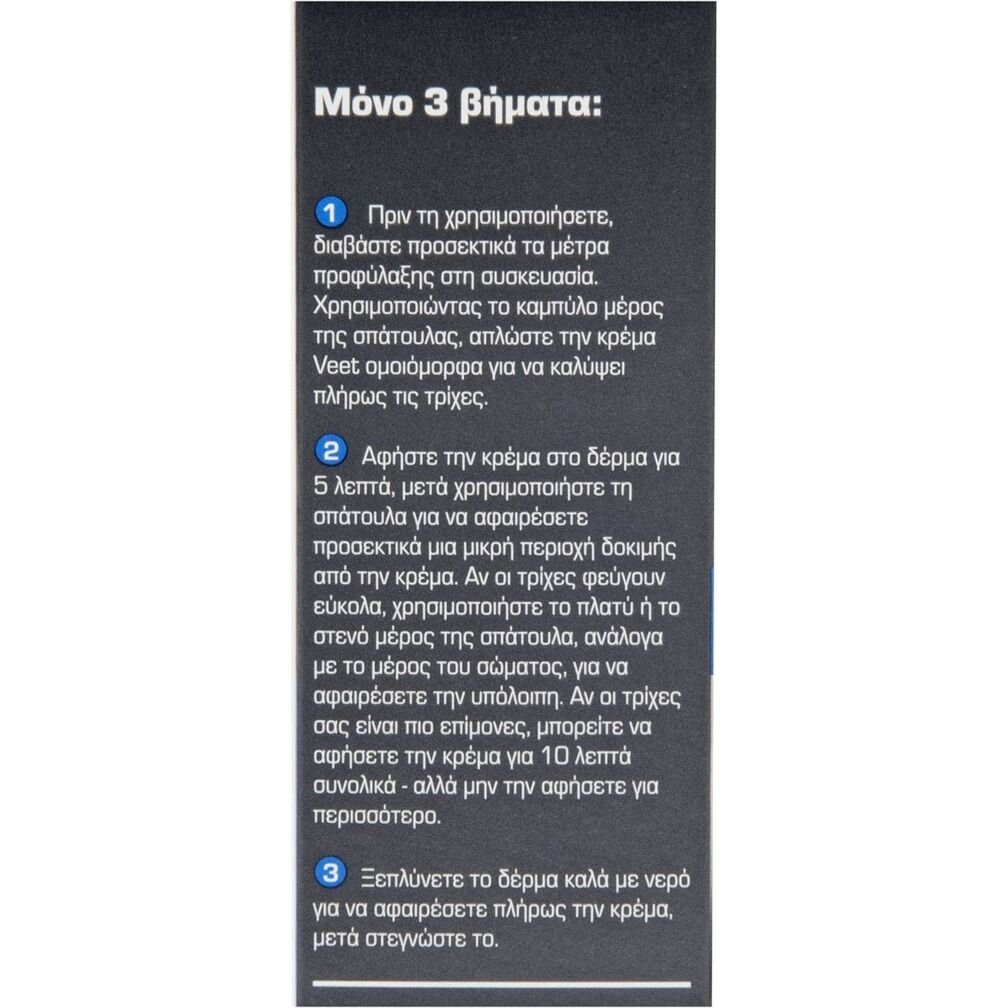 Μόνο 3 βήματα:

1 Πριν τη χρησιμοποιήσετε, διαβάστε προσεκτικά τα μέτρα προφύλαξης στη συσκευασία. Χρησιμοποιώντας το καμπύλο μέρος της σπάτουλας, απλώστε την κρέμα Veet ομοιόμορφα για να καλύψει πλήρως τις τρίχες.

2 Αφήστε την κρέμα στο δέρμα για 5 λεπτά, μετά χρησιμοποιήστε τη σπάτουλα για να αφαιρέσετε προσεκτικά μια μικρή περιοχή δοκιμής από την κρέμα. Αν οι τρίχες φεύγουν εύκολα, χρησιμοποιήστε το πλατύ ή το στενό μέρος της σπάτουλα, ανάλογα με το μέρος του σώματος, για να αφαιρέσετε την υπόλοιπη. Αν οι τρίχες σας είναι πιο επίμονες, μπορείτε να αφήσετε την κρέμα για 10 λεπτά συνολικά - αλλά μην την αφήσετε για περισσότερο.

3 Ξεπλύνετε το δέρμα καλά με νερό για να αφαιρέσετε πλήρως την κρέμα, μετά στεγνώστε το.